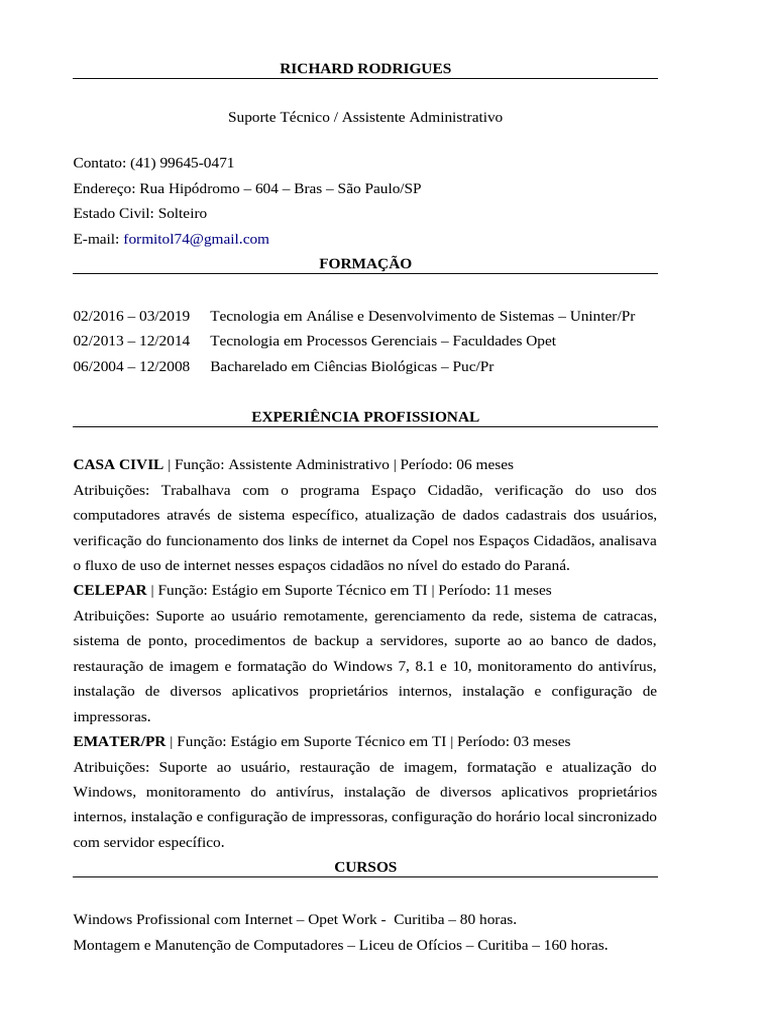 RICHARD RODRIGUES

Suporte Técnico / Assistente Administrativo

Contato: (41) 99645-0471
Endereço: Rua Hipódromo – 604 – Bras – São Paulo/SP
Estado Civil: Solteiro
E-mail: formitol74@gmail.com

FORMAÇÃO

02/2016 – 03/2019 Tecnologia em Análise e Desenvolvimento de Sistemas – Uninter/Pr
02/2013 – 12/2014 Tecnologia em Processos Gerenciais – Faculdades Opet
06/2004 – 12/2008 Bacharelado em Ciências Biológicas – Puc/Pr

EXPERIÊNCIA PROFISSIONAL

CASA CIVIL | Função: Assistente Administrativo | Período: 06 meses
Atribuições: Trabalhava com o programa Espaço Cidadão, verificação do uso dos computadores através de sistema específico, atualização de dados cadastrais dos usuários, verificação do funcionamento dos links de internet da Copel nos Espaços Cidadãos, analisava o fluxo de uso de internet nesses espaços cidadãos no nível do estado do Paraná.
CELEPAR | Função: Estágio em Suporte Técnico em TI | Período: 11 meses
Atribuições: Suporte ao usuário remotamente, gerenciamento da rede, sistema de catracas, sistema de ponto, procedimentos de backup a servidores, suporte ao ao banco de dados, restauração de imagem e formatação do Windows 7, 8.1 e 10, monitoramento do antivírus, instalação de diversos aplicativos proprietários internos, instalação e configuração de impressoras.
EMATER/PR | Função: Estágio em Suporte Técnico em TI | Período: 03 meses
Atribuições: Suporte ao usuário, restauração de imagem, formatação e atualização do Windows, monitoramento do antivírus, instalação de diversos aplicativos proprietários internos, instalação e configuração de impressoras, configuração do horário local sincronizado com servidor específico.

CURSOS

Windows Profissional com Internet – Opet Work - Curitiba – 80 horas.
Montagem e Manutenção de Computadores – Liceu de Ofícios – Curitiba – 160 horas.